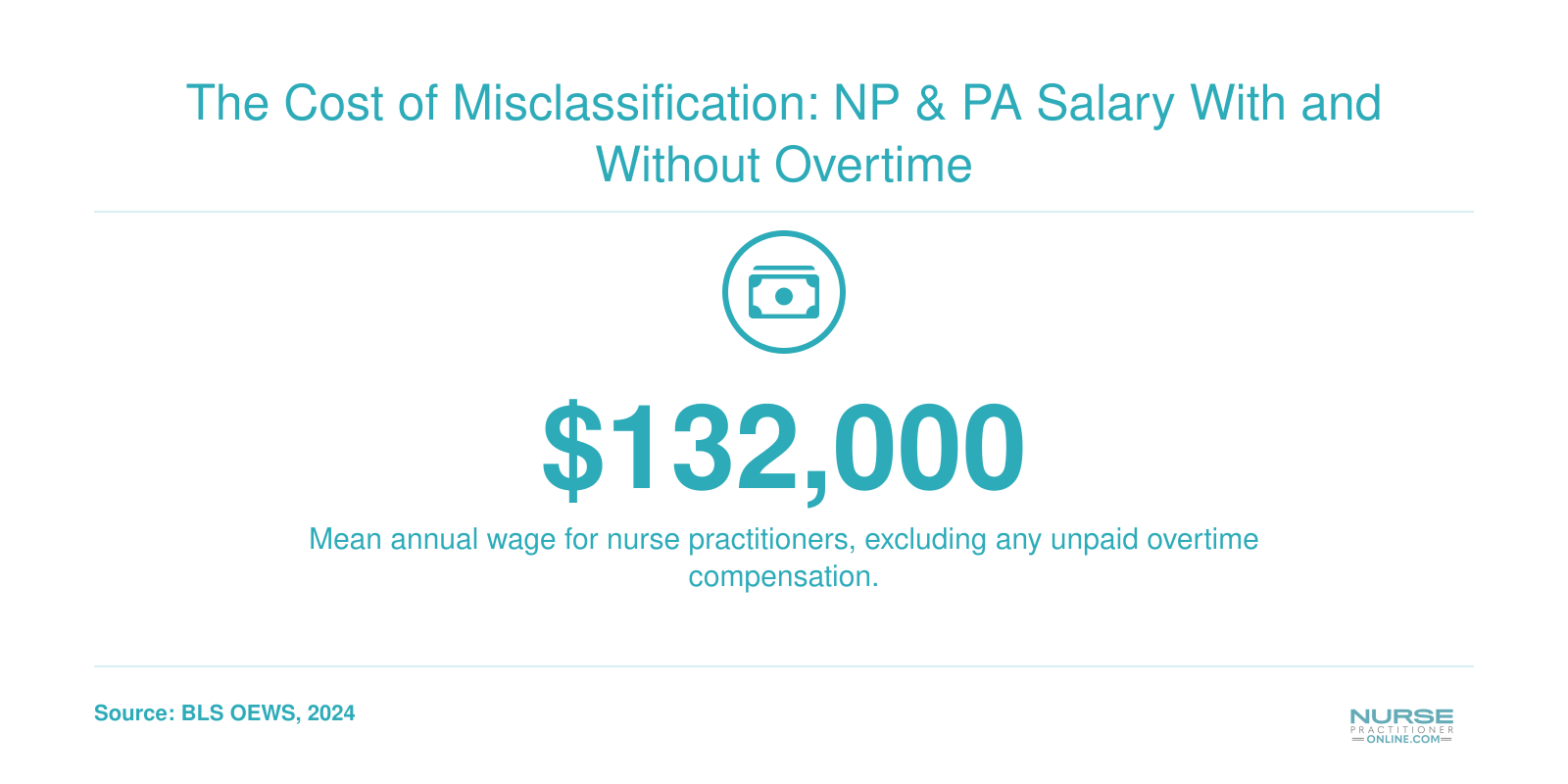 The Cost of Misclassification: NP & PA Salary With and Without Overtime

$132,000

Mean annual wage for nurse practitioners, excluding any unpaid overtime compensation.

Source: BLS OEWS, 2024

NURSE
PRACTITIONER
ONLINE.COM